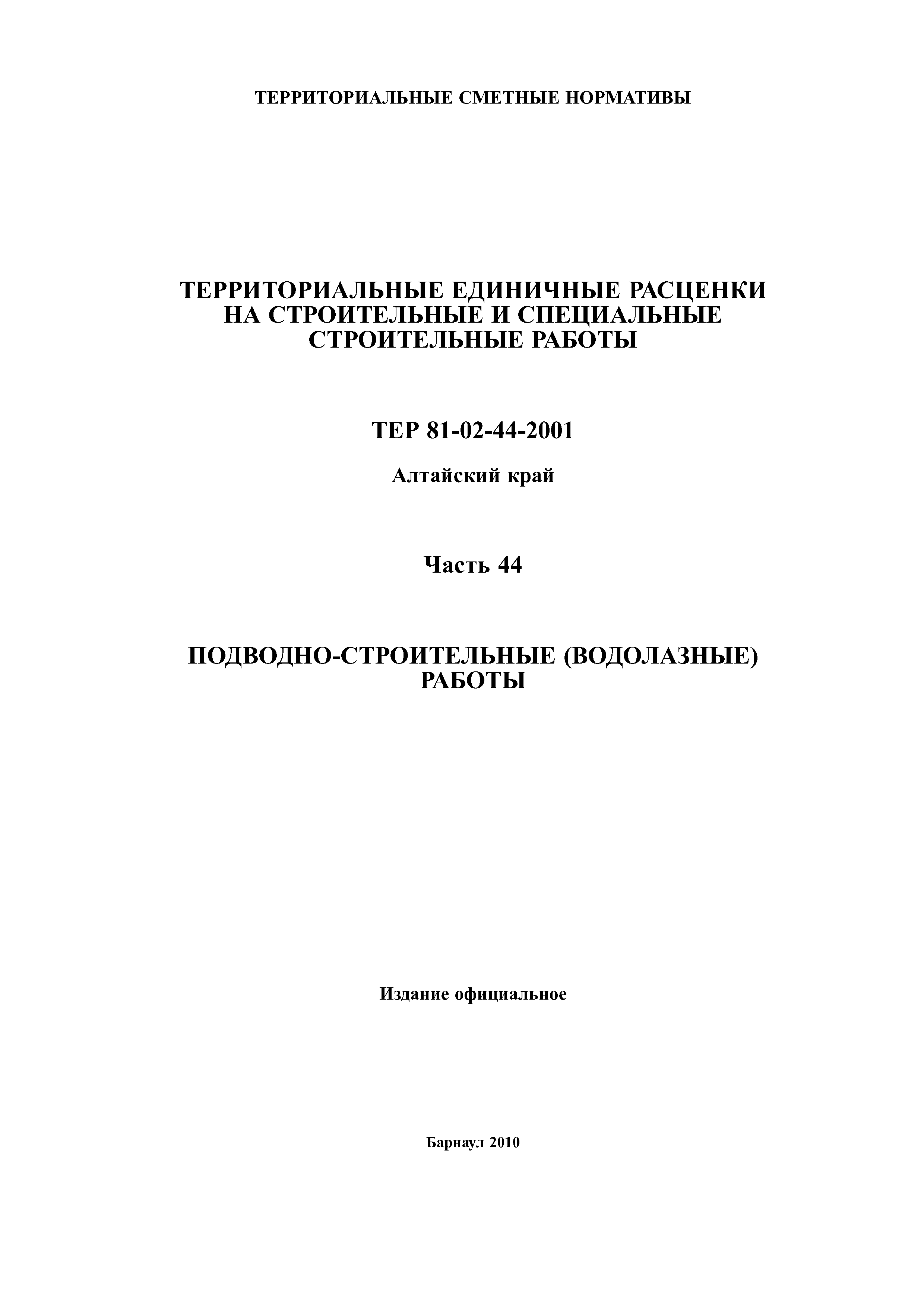 ТЕРРИТОРИАЛЬНЫЕ СМЕТНЫЕ НОРМАТИВЫ

ТЕРРИТОРИАЛЬНЫЕ ЕДИНИЧНЫЕ РАСЦЕНКИ НА СТРОИТЕЛЬНЫЕ И СПЕЦИАЛЬНЫЕ СТРОИТЕЛЬНЫЕ РАБОТЫ

ТЕР 81-02-44-2001

Алтайский край

Часть 44

ПОДВОДНО-СТРОИТЕЛЬНЫЕ (ВОДОЛАЗНЫЕ) РАБОТЫ

Издание официальное

Барнаул 2010